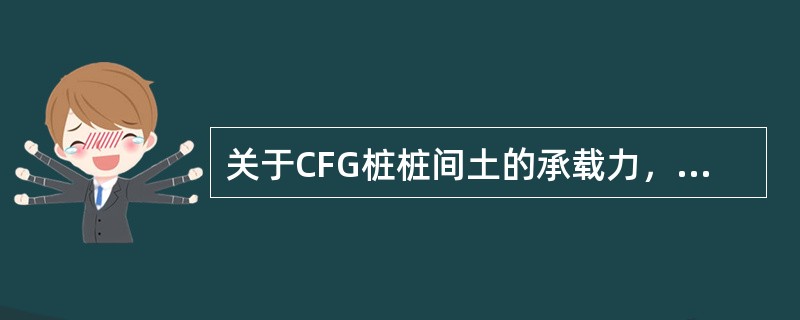 关于CFG桩桩间土的承载力，...